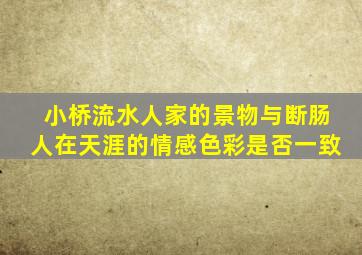 小桥流水人家的景物与断肠人在天涯的情感色彩是否一致